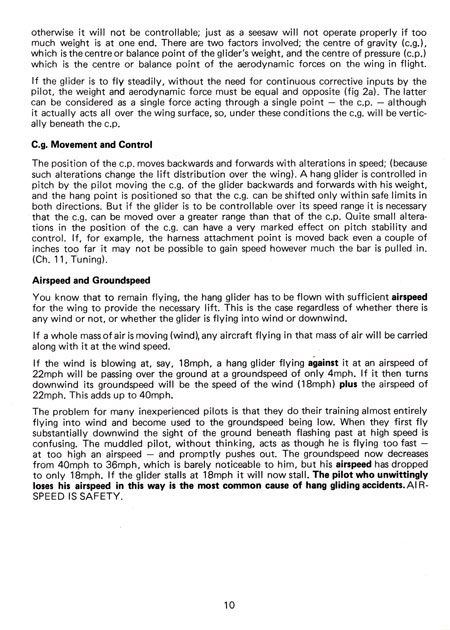 otherwise it will not be controllable; just as a seesaw will not operate properly if too much weight is at one end. There are two factors involved; the centre of gravity (c.g.), which is the centre or balance point of the glider's weight, and the centre of pressure (c.p.) which is the centre or balance point of the aerodynamic forces on the wing in flight.

If the glider is to fly steadily, without the need for continuous corrective inputs by the pilot, the weight and aerodynamic force must be equal and opposite (fig 2a). The latter can be considered as a single force acting through a single point — the c.p. — although it actually acts all over the wing surface, so, under these conditions the c.g. will be vertically beneath the c.p.

C.g. Movement and Control

The position of the c.p. moves backwards and forwards with alterations in speed; (because such alterations change the lift distribution over the wing). A hang glider is controlled in pitch by the pilot moving the c.g. of the glider backwards and forwards with his weight, and the hang point is positioned so that the c.g. can be shifted only within safe limits in both directions. But if the glider is to be controllable over its speed range it is necessary that the c.g. can be moved over a greater range than that of the c.p. Quite small alterations in the position of the c.g. can have a very marked effect on pitch stability and control. If, for example, the harness attachment point is moved back even a couple of inches too far it may not be possible to gain speed however much the bar is pulled in. (Ch. 11, Tuning).

Airspeed and Groundspeed

You know that to remain flying, the hang glider has to be flown with sufficient airspeed for the wing to provide the necessary lift. This is the case regardless of whether there is any wind or not, or whether the glider is flying into wind or downwind.

If a whole mass of air is moving (wind), any aircraft flying in that mass of air will be carried along with it at the wind speed.

If the wind is blowing at, say, 18mph, a hang glider flying against it at an airspeed of 22mph will be passing over the ground at a groundspeed of only 4mph. If it then turns downwind its groundspeed will be the speed of the wind (18mph) plus the airspeed of 22mph. This adds up to 40mph.

The problem for many inexperienced pilots is that they do their training almost entirely flying into wind and become used to the groundspeed being low. When they first fly substantially downwind the sight of the ground beneath flashing past at high speed is confusing. The muddled pilot, without thinking, acts as though he is flying too fast — at too high an airspeed — and promptly pushes out. The groundspeed now decreases from 40mph to 36mph, which is barely noticeable to him, but his airspeed has dropped to only 18mph. If the glider stalls at 18mph it will now stall. The pilot who unwittingly loses his airspeed in this way is the most common cause of hang gliding accidents. AIRSPEED IS SAFETY.

10